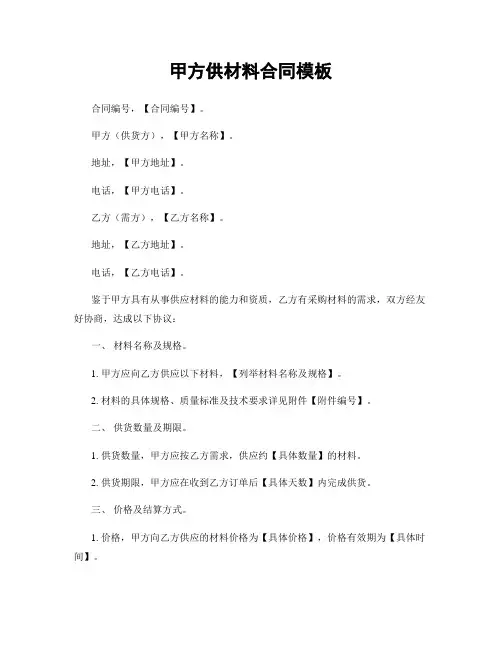 甲方供材料合同模板

合同编号，【合同编号】。

甲方（供货方），【甲方名称】。

地址，【甲方地址】。

电话，【甲方电话】。

乙方（需方），【乙方名称】。

地址，【乙方地址】。

电话，【乙方电话】。

鉴于甲方具有从事供应材料的能力和资质，乙方有采购材料的需求，双方经友好协商，达成以下协议：

一、 材料名称及规格。

1. 甲方应向乙方供应以下材料，【列举材料名称及规格】。

2. 材料的具体规格、质量标准及技术要求详见附件【附件编号】。

二、 供货数量及期限。

1. 供货数量，甲方应按乙方需求，供应约【具体数量】的材料。

2. 供货期限，甲方应在收到乙方订单后【具体天数】内完成供货。

三、 价格及结算方式。

1. 价格，甲方向乙方供应的材料价格为【具体价格】，价格有效期为【具体时间】。